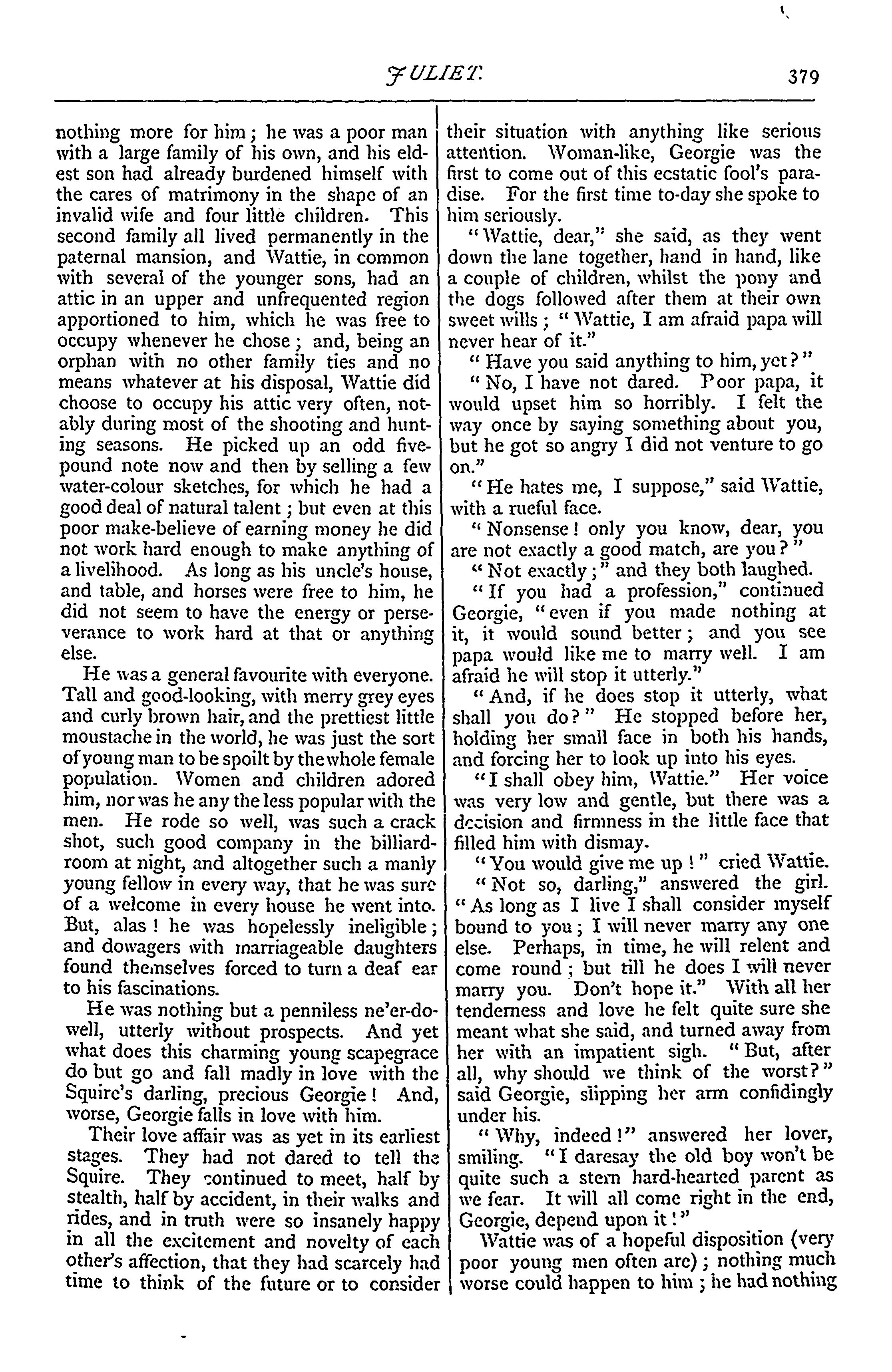 JULIET. 379

nothing more for him; he was a poor man with a large family of his own, and his eldest son had already burdened himself with the cares of matrimony in the shape of an invalid wife and four little children. This second family all lived permanently in the paternal mansion, and Wattie, in common with several of the younger sons, had an attic in an upper and unfrequented region apportioned to him, which he was free to occupy whenever he chose; and, being an orphan with no other family ties and no means whatever at his disposal, Wattie did choose to occupy his attic very often, notably during most of the shooting and hunting seasons. He picked up an odd five-pound note now and then by selling a few water-colour sketches, for which he had a good deal of natural talent; but even at this poor make-believe of earning money he did not work hard enough to make anything of a livelihood. As long as his uncle's house, and table, and horses were free to him, he did not seem to have the energy or perseverance to work hard at that or anything else.

He was a general favourite with everyone. Tall and good-looking, with merry grey eyes and curly brown hair, and the prettiest little moustache in the world, he was just the sort of young man to be spoilt by the whole female population. Women and children adored him, nor was he any the less popular with the men. He rode so well, was such a crack shot, such good company in the billiard-room at night, and altogether such a manly young fellow in every way, that he was sure of a welcome in every house he went into. But, alas! he was hopelessly ineligible; and dowagers with marriageable daughters found themselves forced to turn a deaf ear to his fascinations.

He was nothing but a penniless ne'er-do-well, utterly without prospects. And yet what does this charming young scapegrace do but go and fall madly in love with the Squire's darling, precious Georgie! And, worse, Georgie falls in love with him.

Their love affair was as yet in its earliest stages. They had not dared to tell the Squire. They continued to meet, half by stealth, half by accident, in their walks and rides, and in truth were so insanely happy in all the excitement and novelty of each other's affection, that they had scarcely had time to think of the future or to consider their situation with anything like serious attention. Woman-like, Georgie was the first to come out of this ecstatic fool's paradise. For the first time to-day she spoke to him seriously.

"Wattie, dear," she said, as they went down the lane together, hand in hand, like a couple of children, whilst the pony and the dogs followed after them at their own sweet wills; "Wattie, I am afraid papa will never hear of it."

"Have you said anything to him, yet?"

"No, I have not dared. Poor papa, it would upset him so horribly. I felt the way once by saying something about you, but he got so angry I did not venture to go on."

"He hates me, I suppose," said Wattie, with a rueful face.

"Nonsense! only you know, dear, you are not exactly a good match, are you?"

"Not exactly;" and they both laughed.

"If you had a profession," continued Georgie, "even if you made nothing at it, it would sound better; and you see papa would like me to marry well. I am afraid he will stop it utterly."

"And, if he does stop it utterly, what shall you do?" He stopped before her, holding her small face in both his hands, and forcing her to look up into his eyes.

"I shall obey him, Wattie." Her voice was very low and gentle, but there was a decision and firmness in the little face that filled him with dismay.

"You would give me up!" cried Wattie.

"Not so, darling," answered the girl. "As long as I live I shall consider myself bound to you; I will never marry any one else. Perhaps, in time, he will relent and come round; but till he does I will never marry you. Don't hope it." With all her tenderness and love he felt quite sure she meant what she said, and turned away from her with an impatient sigh. "But, after all, why should we think of the worst?" said Georgie, slipping her arm confidingly under his.

"Why, indeed!" answered her lover, smiling. "I daresay the old boy won't be quite such a stern hard-hearted parent as we fear. It will all come right in the end, Georgie, depend upon it!"

Wattie was of a hopeful disposition (very poor young men often are); nothing much worse could happen to him; he had nothing